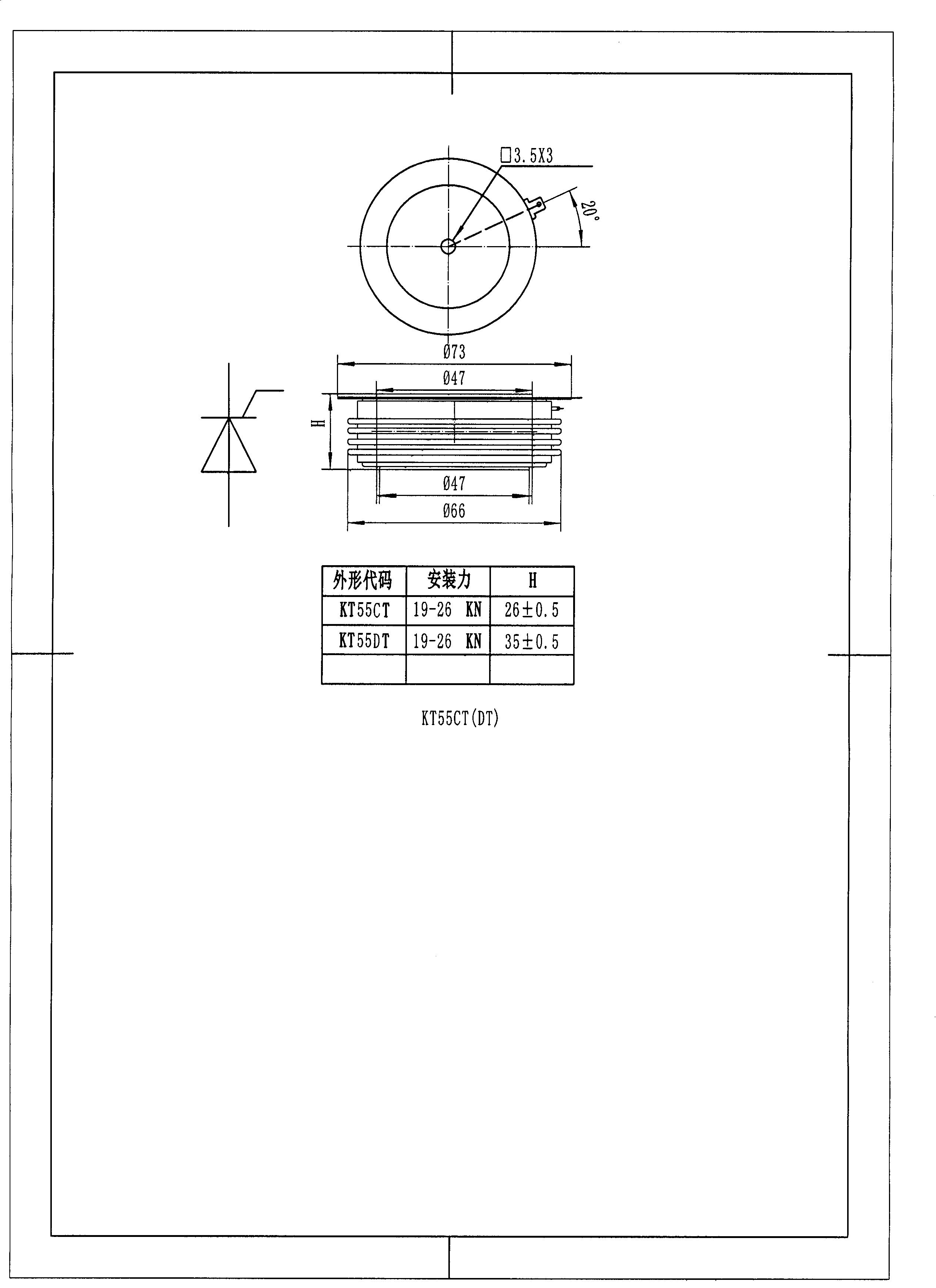 □3.5X3

20°

Ø73

Ø47

H

Ø47

Ø66

| 外形代码 | 安装力 | H |
|---|---|---|
| KT55CT | 19-26 KN | 26±0.5 |
| KT55DT | 19-26 KN | 35±0.5 |
| | | |

KT55CT(DT)